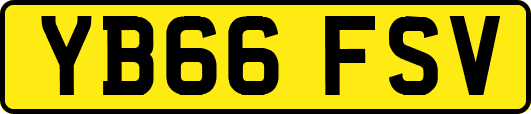 YB66 FSV